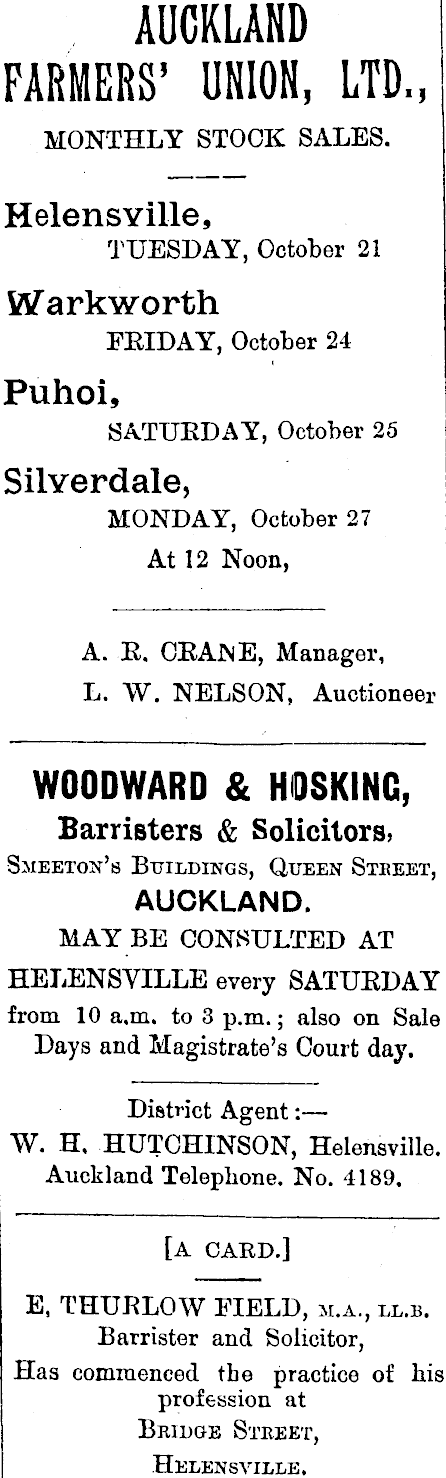 AUCKLAND FARMERS' UNION, LTD.,

MONTHLY STOCK SALES.

Helensville,
TUESDAY, October 21

Warkworth
FRIDAY, October 24

Puhoi,
SATURDAY, October 25

Silverdale,
MONDAY, October 27
At 12 Noon,

A. R. CRANE, Manager,
L. W. NELSON, Auctioneer

WOODWARD & HOSKING,
Barristers & Solicitors,
SMEETON'S BUILDINGS, QUEEN STREET,
AUCKLAND.
MAY BE CONSULTED AT
HELENSVILLE every SATURDAY from 10 a.m. to 3 p.m.; also on Sale Days and Magistrate's Court day.

District Agent:—
W. H. HUTCHINSON, Helensville.
Auckland Telephone. No. 4189.

[A CARD.]

E, THURLOW FIELD, M.A., LL.B.
Barrister and Solicitor,
Has commenced the practice of his profession at
BRIDGE STREET,
HELENSVILLE.